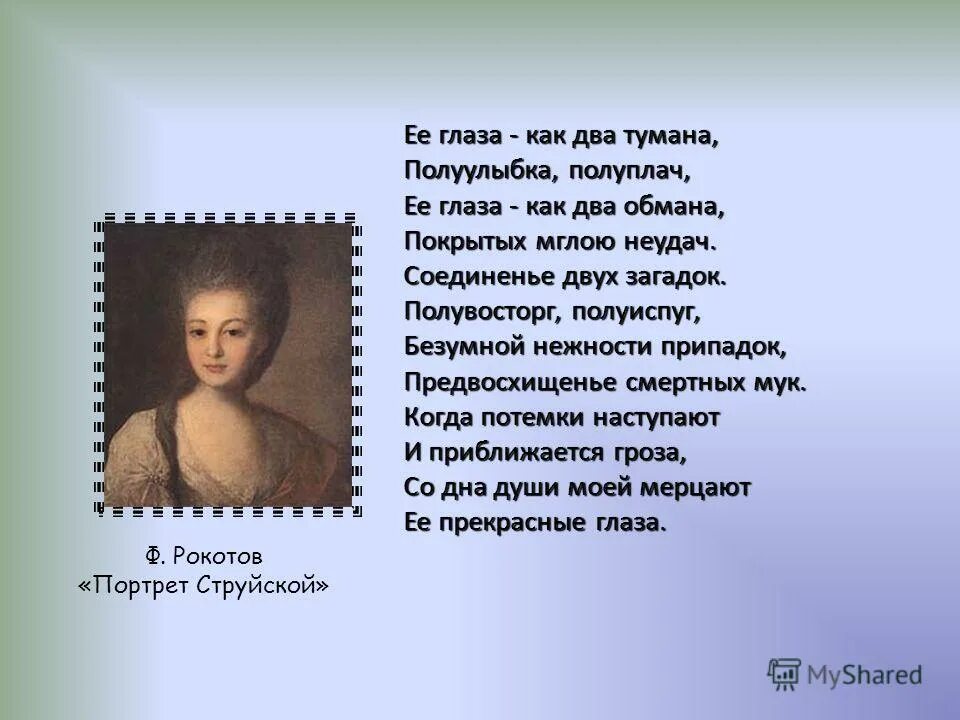 Ее глаза - как два тумана,
Полуулыбка, полуплач,
Ее глаза - как два обмана,
Покрытых мглою неудач.
Соединенье двух загадок.
Полувосторг, полуиспуг,
Безумной нежности припадок,
Предвосхищенье смертных мук.
Когда потемки наступают
И приближается гроза,
Со дна души моей мерцают
Ее прекрасные глаза.

Ф. Рокотов
«Портрет Струйской»

MyShared